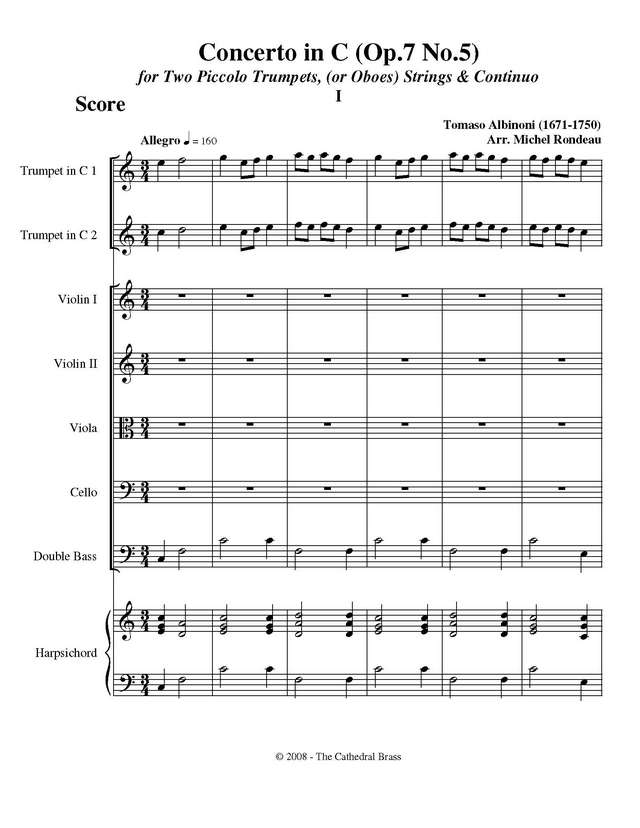 Concerto in C (Op.7 No.5)

for Two Piccolo Trumpets, (or Oboes) Strings & Continuo

I

Score

Tomaso Albinoni (1671-1750)
Arr. Michel Rondeau

Allegro ♩ = 160

Trumpet in C 1

Trumpet in C 2

Violin I

Violin II

Viola

Cello

Double Bass

Harpsichord

© 2008 - The Cathedral Brass